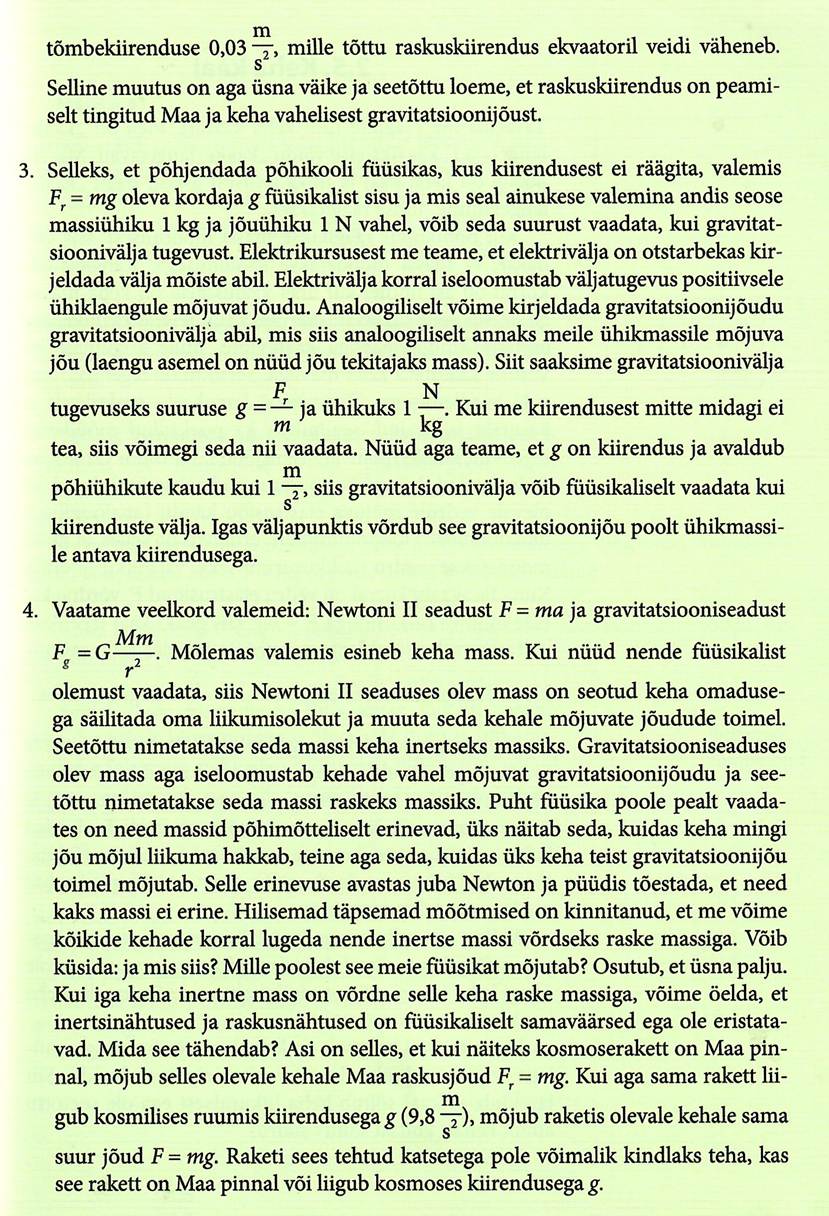 tõmbekiirenduse 0,03 $\frac{m}{s^2}$, mille tõttu raskuskiirendus ekvaatoril veidi väheneb. Selline muutus on aga üsna väike ja seetõttu loeme, et raskuskiirendus on peamiselt tingitud Maa ja keha vahelisest gravitatsioonijõust.

3. Selleks, et põhjendada põhikooli füüsikas, kus kiirendusest ei räägita, valemis $F_r = mg$ oleva kordaja $g$ füüsikalist sisu ja mis seal ainukese valemina andis seose massiühiku 1 kg ja jõuühiku 1 N vahel, võib seda suurust vaadata, kui gravitatsioonivälja tugevust. Elektrikursusest me teame, et elektrivälja on otstarbekas kirjeldada välja mõiste abil. Elektrivälja korral iseloomustab väljatugevus positiivsele ühiklaengule mõjuvat jõudu. Analoogiliselt võime kirjeldada gravitatsioonijõudu gravitatsioonivälja abil, mis siis analoogiliselt annaks meile ühikmassile mõjuva jõu (laengu asemel on nüüd jõu tekitajaks mass). Siit saaksime gravitatsioonivälja tugevuseks suuruse $g = \frac{F_r}{m}$ ja ühikuks 1 $\frac{N}{kg}$. Kui me kiirendusest mitte midagi ei tea, siis võimegi seda nii vaadata. Nüüd aga teame, et $g$ on kiirendus ja avaldub põhiühikute kaudu kui 1 $\frac{m}{s^2}$, siis gravitatsioonivälja võib füüsikaliselt vaadata kui kiirenduste välja. Igas väljapunktis võrdub see gravitatsioonijõu poolt ühikmassile antava kiirendusega.

4. Vaatame veelkord valemeid: Newtoni II seadust $F = ma$ ja gravitatsiooniseadust $F_g = G\frac{Mm}{r^2}$. Mõlemas valemis esineb keha mass. Kui nüüd nende füüsikalist olemust vaadata, siis Newtoni II seaduses olev mass on seotud keha omadusega säilitada oma liikumisolekut ja muuta seda kehale mõjuvate jõudude toimel. Seetõttu nimetatakse seda massi keha inertseks massiks. Gravitatsiooniseaduses olev mass aga iseloomustab kehade vahel mõjuvat gravitatsioonijõudu ja seetõttu nimetatakse seda massi raskeks massiks. Puht füüsika poole pealt vaadates on need massid põhimõtteliselt erinevad, üks näitab seda, kuidas keha mingi jõu mõjul liikuma hakkab, teine aga seda, kuidas üks keha teist gravitatsioonijõu toimel mõjutab. Selle erinevuse avastas juba Newton ja püüdis tõestada, et need kaks massi ei erine. Hilisemad täpsemad mõõtmised on kinnitanud, et me võime kõikide kehade korral lugeda nende inertse massi võrdseks raske massiga. Võib küsida: ja mis siis? Mille poolest see meie füüsikat mõjutab? Osutub, et üsna palju. Kui iga keha inertne mass on võrdne selle keha raske massiga, võime öelda, et inertsinähtused ja raskusnähtused on füüsikaliselt samaväärsed ega ole eristatavad. Mida see tähendab? Asi on selles, et kui näiteks kosmoserakett on Maa pinnal, mõjub selles olevale kehale Maa raskusjõud $F_r = mg$. Kui aga sama rakett liigub kosmilises ruumis kiirendusega $g$ (9,8 $\frac{m}{s^2}$), mõjub raketis olevale kehale sama suur jõud $F = mg$. Raketi sees tehtud katsetega pole võimalik kindlaks teha, kas see rakett on Maa pinnal või liigub kosmoses kiirendusega $g$.